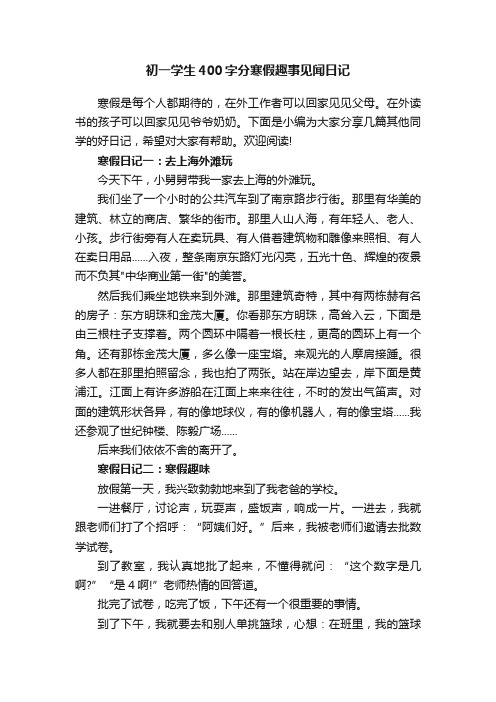 初一学生400字分寒假趣事见闻日记

寒假是每个人都期待的，在外工作者可以回家见见父母。在外读书的孩子可以回家见见爷爷奶奶。下面是小编为大家分享几篇其他同学的好日记，希望对大家有帮助。欢迎阅读!

寒假日记一：去上海外滩玩

今天下午，小舅舅带我一家去上海的外滩玩。

我们坐了一个小时的公共汽车到了南京路步行街。那里有华美的建筑、林立的商店、繁华的街市。那里人山人海，有年轻人、老人、小孩。步行街旁有人在卖玩具、有人借着建筑物和雕像来照相、有人在卖日用品……入夜，整条南京东路灯光闪亮，五光十色、辉煌的夜景而不负其"中华商业第一街"的美誉。

然后我们乘坐地铁来到外滩。那里建筑奇特，其中有两栋赫有名的房子：东方明珠和金茂大厦。你看那东方明珠，高耸入云，下面是由三根柱子支撑着。两个圆环中隔着一根长柱，更高的圆环上有一个角。还有那栋金茂大厦，多么像一座宝塔。来观光的人摩肩接踵。很多人都在那里拍照留念，我也拍了两张。站在岸边望去，岸下面是黄浦江。江面上有许多游船在江面上来来往往，不时的发出气笛声。对面的建筑形状各异，有的像地球仪，有的像机器人，有的像宝塔……我还参观了世纪钟楼、陈毅广场……

后来我们依依不舍的离开了。

寒假日记二：寒假趣味

放假第一天，我兴致勃勃地来到了我老爸的学校。

一进餐厅，讨论声，玩耍声，盛饭声，响成一片。一进去，我就跟老师们打了个招呼：“阿姨们好。”后来，我被老师们邀请去批数学试卷。

到了教室，我认真地批了起来，不懂得就问：“这个数字是几啊?”“是4啊!”老师热情的回答道。

批完了试卷，吃完了饭，下午还有一个很重要的事情。

到了下午，我就要去和别人单挑篮球，心想：在班里，我的篮球